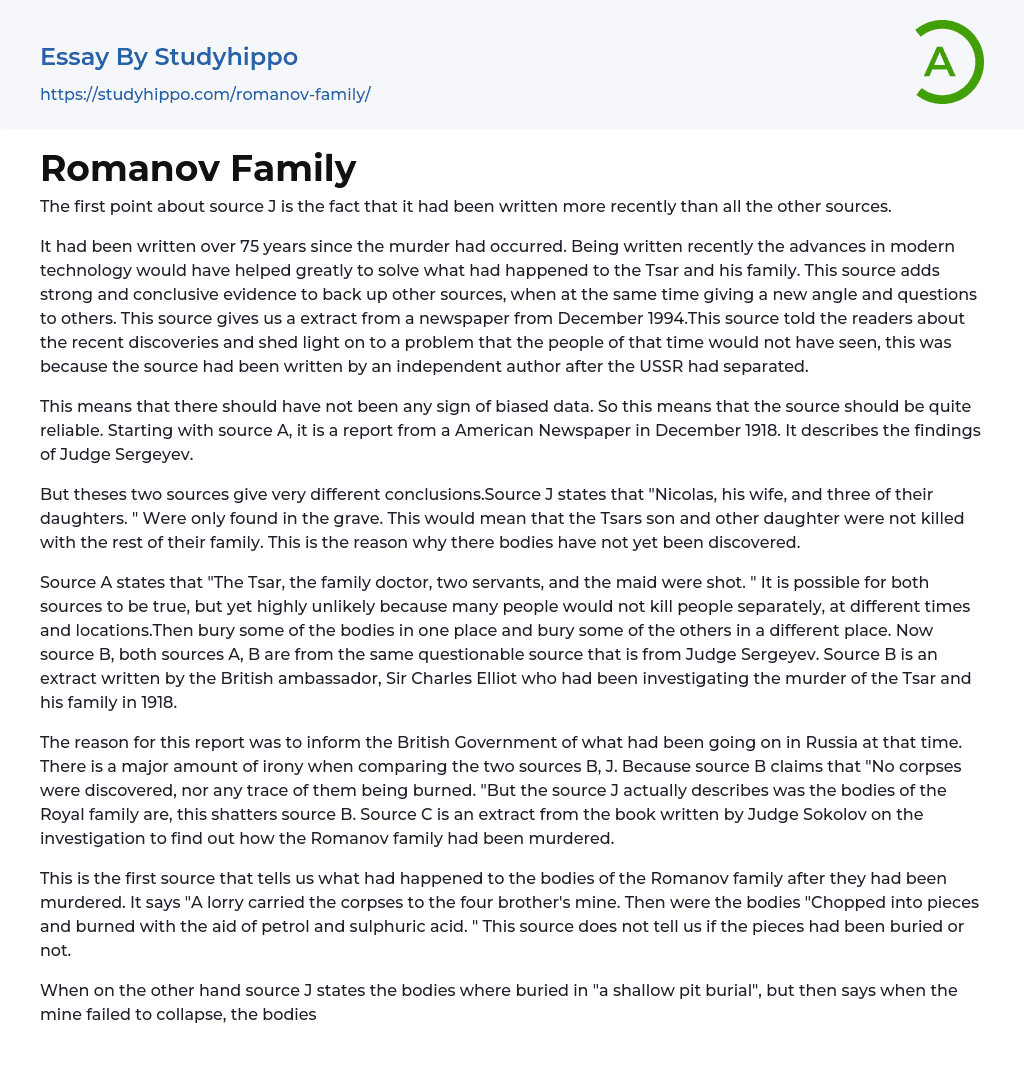 Essay By Studyhippo
https://studyhippo.com/romanov-family/

A

Romanov Family

The first point about source J is the fact that it had been written more recently than all the other sources.

It had been written over 75 years since the murder had occurred. Being written recently the advances in modern technology would have helped greatly to solve what had happened to the Tsar and his family. This source adds strong and conclusive evidence to back up other sources, when at the same time giving a new angle and questions to others. This source gives us a extract from a newspaper from December 1994.This source told the readers about the recent discoveries and shed light on to a problem that the people of that time would not have seen, this was because the source had been written by an independent author after the USSR had separated.

This means that there should have not been any sign of biased data. So this means that the source should be quite reliable. Starting with source A, it is a report from a American Newspaper in December 1918. It describes the findings of Judge Sergeyev.

But theses two sources give very different conclusions.Source J states that "Nicolas, his wife, and three of their daughters. " Were only found in the grave. This would mean that the Tsars son and other daughter were not killed with the rest of their family. This is the reason why there bodies have not yet been discovered.

Source A states that "The Tsar, the family doctor, two servants, and the maid were shot. " It is possible for both sources to be true, but yet highly unlikely because many people would not kill people separately, at different times and locations.Then bury some of the bodies in one place and bury some of the others in a different place. Now source B, both sources A, B are from the same questionable source that is from Judge Sergeyev. Source B is an extract written by the British ambassador, Sir Charles Elliot who had been investigating the murder of the Tsar and his family in 1918.

The reason for this report was to inform the British Government of what had been going on in Russia at that time. There is a major amount of irony when comparing the two sources B, J. Because source B claims that "No corpses were discovered, nor any trace of them being burned. "But the source J actually describes was the bodies of the Royal family are, this shatters source B. Source C is an extract from the book written by Judge Sokolov on the investigation to find out how the Romanov family had been murdered.

This is the first source that tells us what had happened to the bodies of the Romanov family after they had been murdered. It says "A lorry carried the corpses to the four brother's mine. Then were the bodies "Chopped into pieces and burned with the aid of petrol and sulphuric acid. " This source does not tell us if the pieces had been buried or not.

When on the other hand source J states the bodies where buried in "a shallow pit burial", but then says when the mine failed to collapse, the bodies